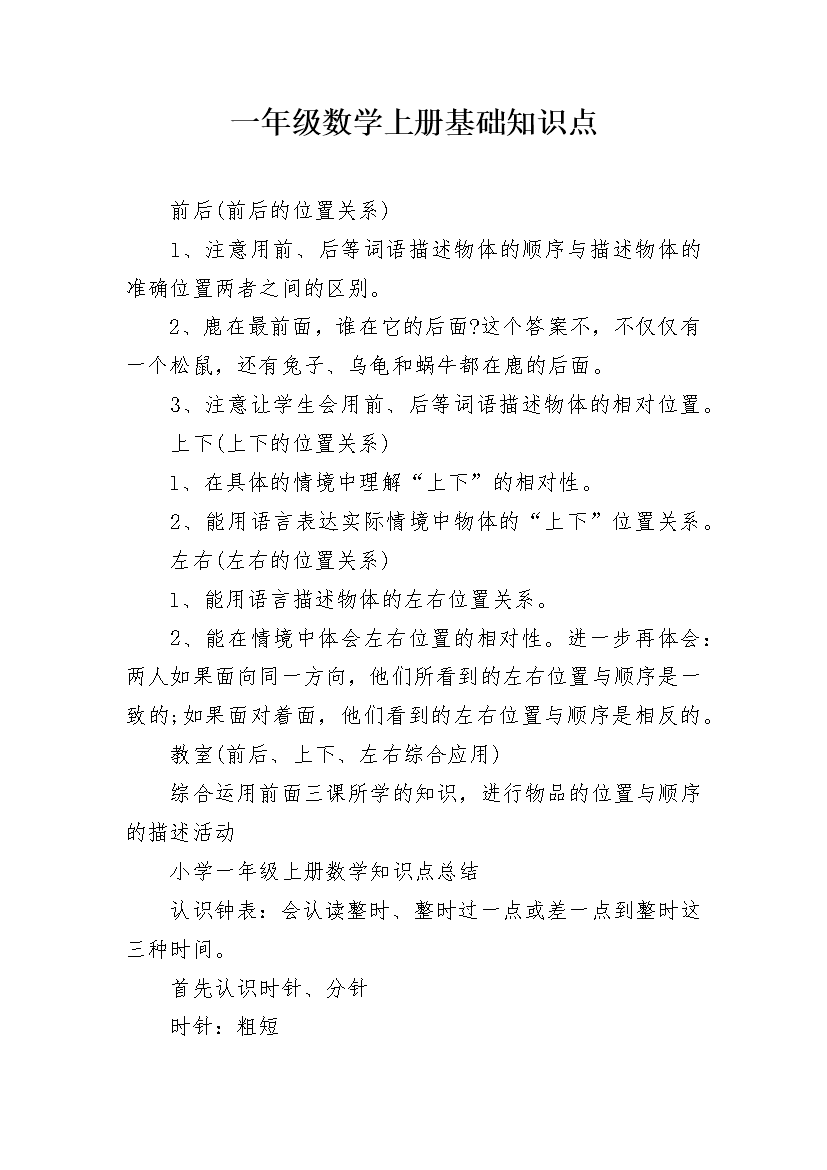 一年级数学上册基础知识点

前后(前后的位置关系)

1、注意用前、后等词语描述物体的顺序与描述物体的准确位置两者之间的区别。

2、鹿在最前面，谁在它的后面?这个答案不，不仅仅有一个松鼠，还有兔子、乌龟和蜗牛都在鹿的后面。

3、注意让学生会用前、后等词语描述物体的相对位置。

上下(上下的位置关系)

1、在具体的情境中理解“上下”的相对性。

2、能用语言表达实际情境中物体的“上下”位置关系。

左右(左右的位置关系)

1、能用语言描述物体的左右位置关系。

2、能在情境中体会左右位置的相对性。进一步再体会：两人如果面向同一方向，他们所看到的左右位置与顺序是一致的;如果面对着面，他们看到的左右位置与顺序是相反的。

教室(前后、上下、左右综合应用)

综合运用前面三课所学的知识，进行物品的位置与顺序的描述活动

小学一年级上册数学知识点总结

认识钟表：会认读整时、整时过一点或差一点到整时这三种时间。

首先认识时针、分针

时针：粗短